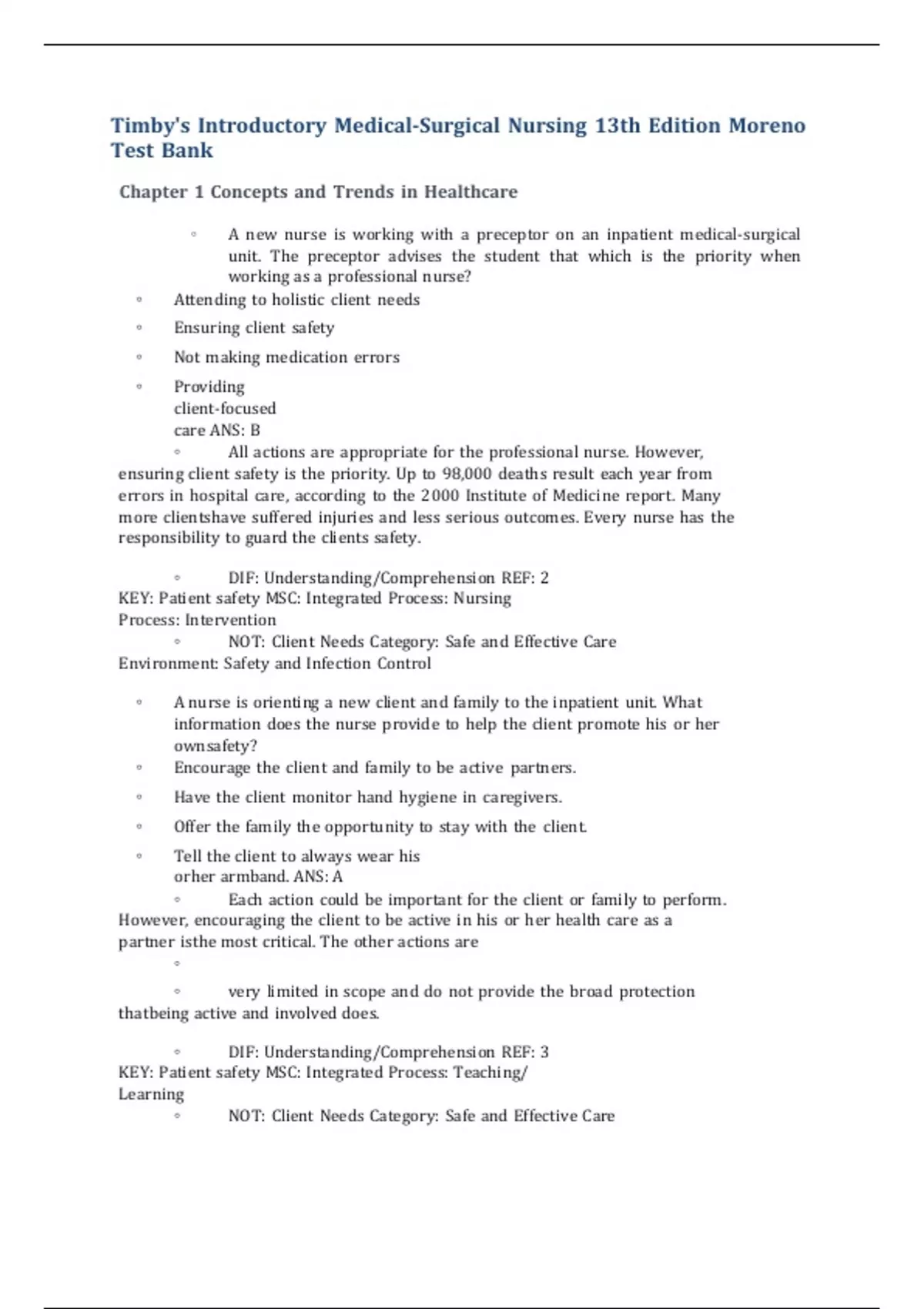 Timby's Introductory Medical-Surgical Nursing 13th Edition Moreno Test Bank

Chapter 1 Concepts and Trends in Healthcare

◦ A new nurse is working with a preceptor on an inpatient medical-surgical unit. The preceptor advises the student that which is the priority when working as a professional nurse?

◦ Attending to holistic client needs

◦ Ensuring client safety

◦ Not making medication errors

◦ Providing client-focused care ANS: B

◦ All actions are appropriate for the professional nurse. However, ensuring client safety is the priority. Up to 98,000 deaths result each year from errors in hospital care, according to the 2000 Institute of Medicine report. Many more clientshave suffered injuries and less serious outcomes. Every nurse has the responsibility to guard the clients safety.

◦ DIF: Understanding/Comprehension REF: 2
KEY: Patient safety MSC: Integrated Process: Nursing Process: Intervention

◦ NOT: Client Needs Category: Safe and Effective Care Environment: Safety and Infection Control

◦ A nurse is orienting a new client and family to the inpatient unit. What information does the nurse provide to help the client promote his or her ownsafety?

◦ Encourage the client and family to be active partners.

◦ Have the client monitor hand hygiene in caregivers.

◦ Offer the family the opportunity to stay with the client.

◦ Tell the client to always wear his orher armband. ANS: A

◦ Each action could be important for the client or family to perform. However, encouraging the client to be active in his or her health care as a partner isthe most critical. The other actions are

◦

◦ very limited in scope and do not provide the broad protection thatbeing active and involved does.

◦ DIF: Understanding/Comprehension REF: 3
KEY: Patient safety MSC: Integrated Process: Teaching/ Learning

◦ NOT: Client Needs Category: Safe and Effective Care